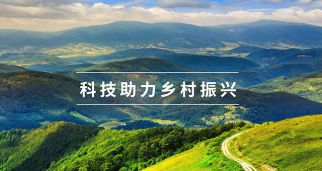 科技助力乡村振兴